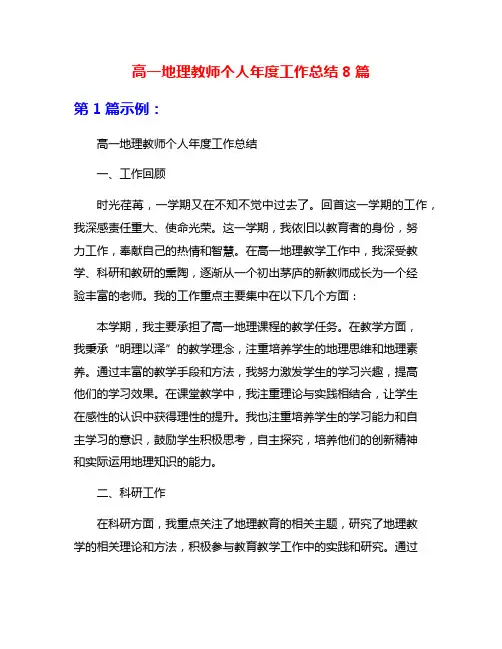 高一地理教师个人年度工作总结 8 篇

第 1 篇示例：

高一地理教师个人年度工作总结

一、工作回顾

时光荏苒，一学期又在不知不觉中过去了。回首这一学期的工作，我深感责任重大、使命光荣。这一学期，我依旧以教育者的身份，努力工作，奉献自己的热情和智慧。在高一地理教学工作中，我深受教学、科研和教研的熏陶，逐渐从一个初出茅庐的新教师成长为一个经验丰富的老师。我的工作重点主要集中在以下几个方面：

本学期，我主要承担了高一地理课程的教学任务。在教学方面，我秉承“明理以泽”的教学理念，注重培养学生的地理思维和地理素养。通过丰富的教学手段和方法，我努力激发学生的学习兴趣，提高他们的学习效果。在课堂教学中，我注重理论与实践相结合，让学生在感性的认识中获得理性的提升。我也注重培养学生的学习能力和自主学习的意识，鼓励学生积极思考，自主探究，培养他们的创新精神和实际运用地理知识的能力。

二、科研工作

在科研方面，我重点关注了地理教育的相关主题，研究了地理教学的相关理论和方法，积极参与教育教学工作中的实践和研究。通过